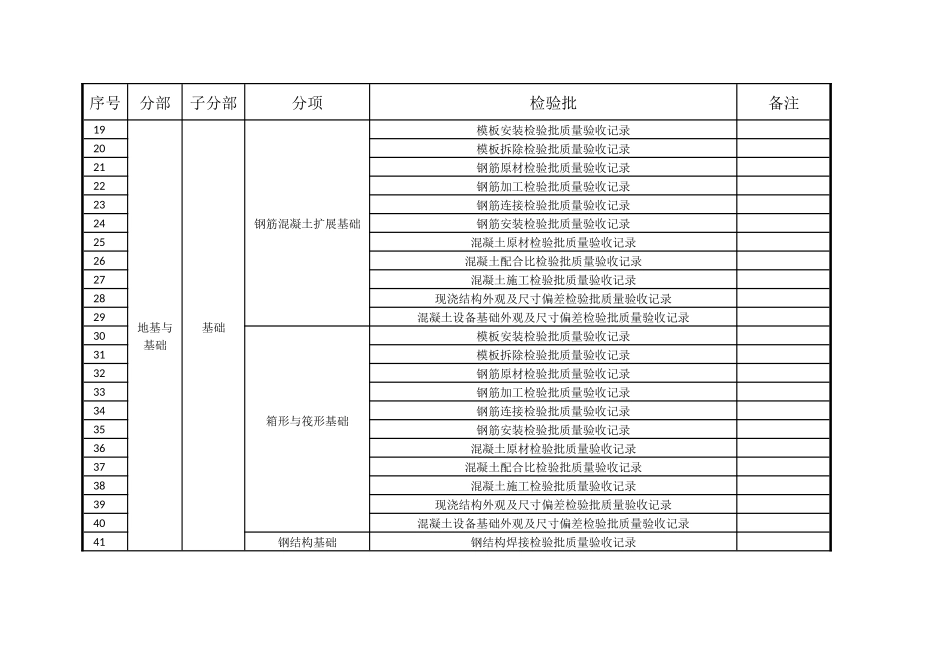 | 序号 | 分部 | 子分部 | 分项 | 检验批 | 备注 |
|---|---|---|---|---|---|
| 19 | 地基与基础 | 基础 | 钢筋混凝土扩展基础 | 模板安装检验批质量验收记录 | |
| 20 | | | | 模板拆除检验批质量验收记录 | |
| 21 | | | | 钢筋原材检验批质量验收记录 | |
| 22 | | | | 钢筋加工检验批质量验收记录 | |
| 23 | | | | 钢筋连接检验批质量验收记录 | |
| 24 | | | | 钢筋安装检验批质量验收记录 | |
| 25 | | | | 混凝土原材检验批质量验收记录 | |
| 26 | | | | 混凝土配合比检验批质量验收记录 | |
| 27 | | | | 混凝土施工检验批质量验收记录 | |
| 28 | | | | 现浇结构外观及尺寸偏差检验批质量验收记录 | |
| 29 | | | | 混凝土设备基础外观及尺寸偏差检验批质量验收记录 | |
| 30 | | | 箱形与筏形基础 | 模板安装检验批质量验收记录 | |
| 31 | | | | 模板拆除检验批质量验收记录 | |
| 32 | | | | 钢筋原材检验批质量验收记录 | |
| 33 | | | | 钢筋加工检验批质量验收记录 | |
| 34 | | | | 钢筋连接检验批质量验收记录 | |
| 35 | | | | 钢筋安装检验批质量验收记录 | |
| 36 | | | | 混凝土原材检验批质量验收记录 | |
| 37 | | | | 混凝土配合比检验批质量验收记录 | |
| 38 | | | | 混凝土施工检验批质量验收记录 | |
| 39 | | | | 现浇结构外观及尺寸偏差检验批质量验收记录 | |
| 40 | | | | 混凝土设备基础外观及尺寸偏差检验批质量验收记录 | |
| 41 | | | 钢结构基础 | 钢结构焊接检验批质量验收记录 | |